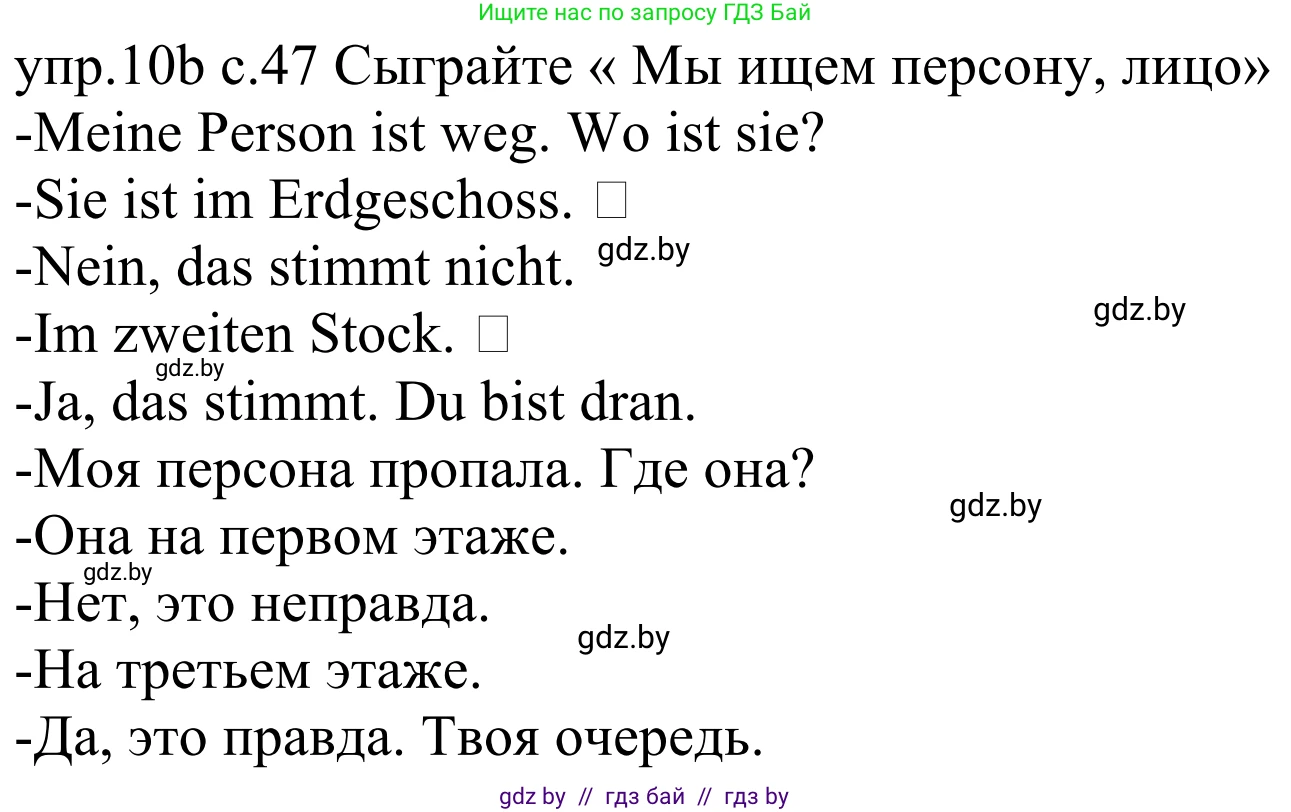 Ищите нас по запросу ГДЗ Бай

упр.10b с.47 Сыграйте « Мы ищем персону, лицо»

-Meine Person ist weg. Wo ist sie?

-Sie ist im Erdgeschoss. □

-Nein, das stimmt nicht.

gdz.by

gdz.by

-Im zweiten Stock. □

gdz.by

-Ja, das stimmt. Du bist dran.

-Моя персона пропала. Где она?

gdz.by

-Она на первом этаже.

gdz.by

-Нет, это неправда.

gdz.by

-На третьем этаже.

-Да, это правда. Твоя очередь.

gdz by // гдз бай // гдз by